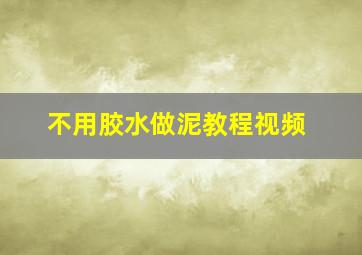 不用胶水做泥教程视频